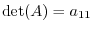 $\det(A) = a_{11}$